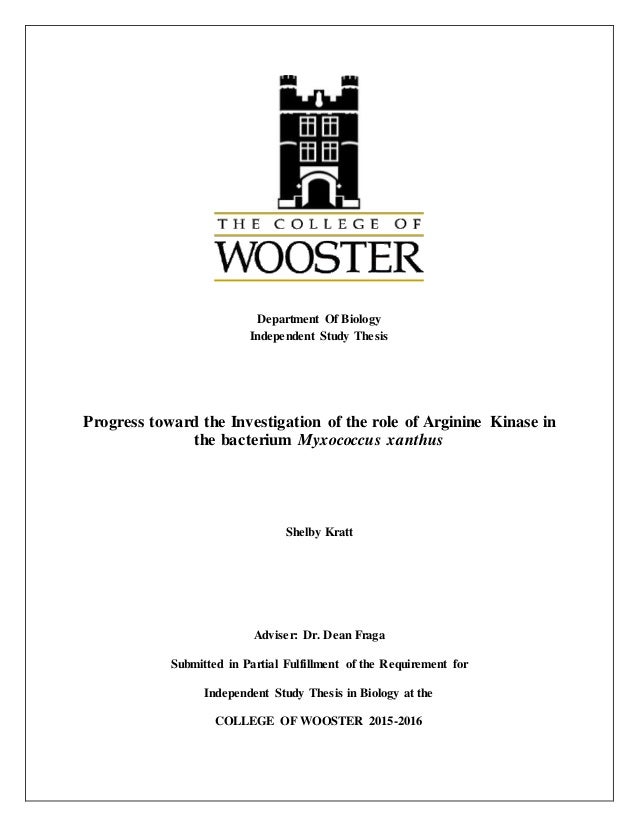 THE COLLEGE OF
WOOSTER

Department Of Biology
Independent Study Thesis

Progress toward the Investigation of the role of Arginine Kinase in the bacterium Myxococcus xanthus

Shelby Kratt

Adviser: Dr. Dean Fraga

Submitted in Partial Fulfillment of the Requirement for

Independent Study Thesis in Biology at the

COLLEGE OF WOOSTER 2015-2016